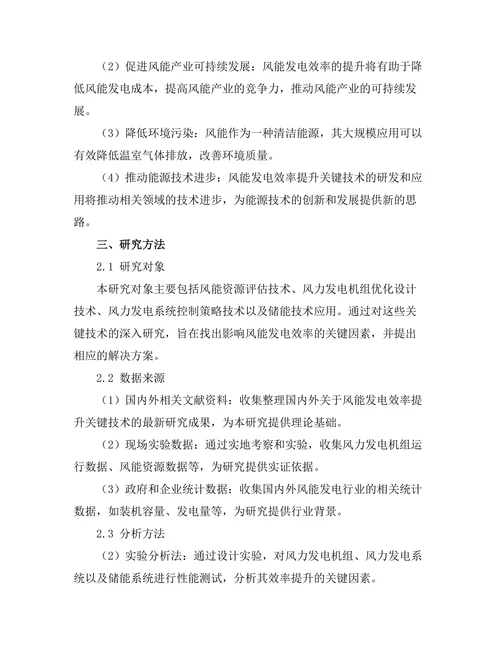 （2）促进风能产业可持续发展：风能发电效率的提升将有助于降低风能发电成本，提高风能产业的竞争力，推动风能产业的可持续发展。

（3）降低环境污染：风能作为一种清洁能源，其大规模应用可以有效降低温室气体排放，改善环境质量。

（4）推动能源技术进步：风能发电效率提升关键技术的研发和应用将推动相关领域的技术进步，为能源技术的创新和发展提供新的思路。

三、研究方法

2.1 研究对象

本研究对象主要包括风能资源评估技术、风力发电机组优化设计技术、风力发电系统控制策略技术以及储能技术应用。通过对这些关键技术的深入研究，旨在找出影响风能发电效率的关键因素，并提出相应的解决方案。

2.2 数据来源

（1）国内外相关文献资料：收集整理国内外关于风能发电效率提升关键技术的最新研究成果，为本研究提供理论基础。

（2）现场实验数据：通过实地考察和实验，收集风力发电机组运行数据、风能资源数据等，为研究提供实证依据。

（3）政府和企业统计数据：收集国内外风能发电行业的相关统计数据，如装机容量、发电量等，为研究提供行业背景。

2.3 分析方法

（2）实验分析法：通过设计实验，对风力发电机组、风力发电系统以及储能系统进行性能测试，分析其效率提升的关键因素。